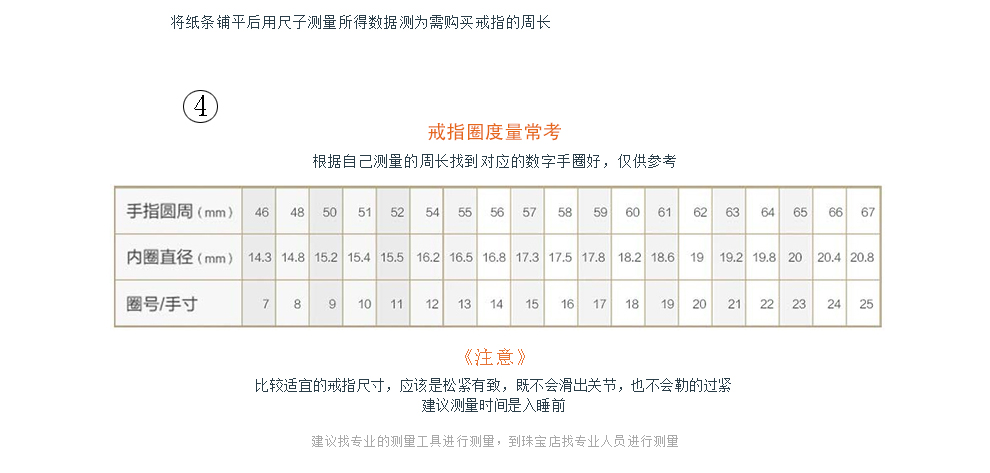 将纸条铺平后用尺子测量所得数据测为需购买戒指的周长

④

戒指圈度量常考

根据自己测量的周长找到对应的数字手圈好，仅供参考

| 手指圆周（mm） | 46 | 48 | 50 | 51 | 52 | 54 | 55 | 56 | 57 | 58 | 59 | 60 | 61 | 62 | 63 | 64 | 65 | 66 | 67 |
|---|---|---|---|---|---|---|---|---|---|---|---|---|---|---|---|---|---|---|---|
| 内圈直径（mm） | 14.3 | 14.8 | 15.2 | 15.4 | 15.5 | 16.2 | 16.5 | 16.8 | 17.3 | 17.5 | 17.8 | 18.2 | 18.6 | 19 | 19.2 | 19.8 | 20 | 20.4 | 20.8 |
| 圈号/手寸 | 7 | 8 | 9 | 10 | 11 | 12 | 13 | 14 | 15 | 16 | 17 | 18 | 19 | 20 | 21 | 22 | 23 | 24 | 25 |

《注意》

比较适宜的戒指尺寸，应该是松紧有致，既不会滑出关节，也不会勒的过紧
建议测量时间是入睡前

建议找专业的测量工具进行测量，到珠宝店找专业人员进行测量